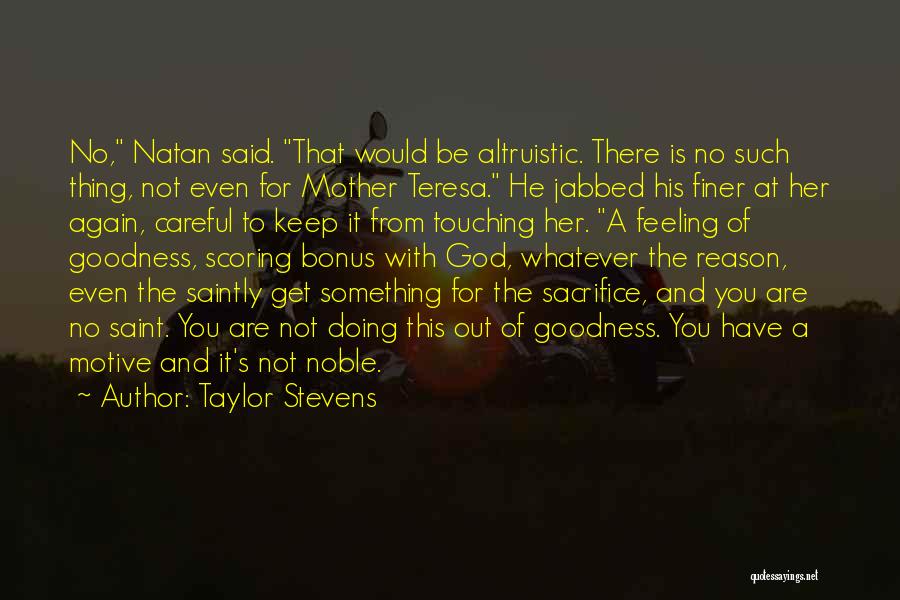 No," Natan said. "That would be altruistic. There is no such thing, not even for Mother Teresa." He jabbed his finer at her again, careful to keep it from touching her. "A feeling of goodness, scoring bonus with God, whatever the reason, even the saintly get something for the sacrifice, and you are no saint. You are not doing this out of goodness. You have a motive and it's not noble.

~ Author: Taylor Stevens

quotessayings.net